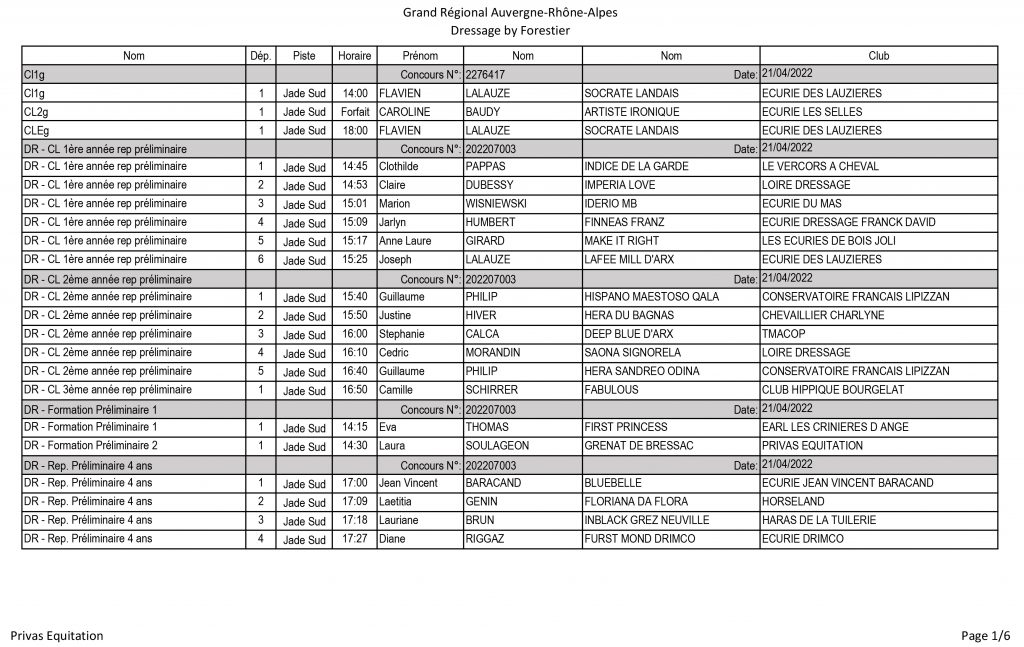 Grand Régional Auvergne-Rhône-Alpes
Dressage by Forestier

| Nom | Dép. | Piste | Horaire | Prénom | Nom | Nom | Club |
|---|---|---|---|---|---|---|---|
| Cl1g | | | | Concours N°: | 2276417 | Date: | 21/04/2022 |
| Cl1g | 1 | Jade Sud | 14:00 | FLAVIEN | LALAUZE | SOCRATE LANDAIS | ECURIE DES LAUZIERES |
| CL2g | 1 | Jade Sud | Forfait | CAROLINE | BAUDY | ARTISTE IRONIQUE | ECURIE LES SELLES |
| CLEg | 1 | Jade Sud | 18:00 | FLAVIEN | LALAUZE | SOCRATE LANDAIS | ECURIE DES LAUZIERES |
| DR - CL 1ère année rep préliminaire | | | | Concours N°: | 202207003 | Date: | 21/04/2022 |
| DR - CL 1ère année rep préliminaire | 1 | Jade Sud | 14:45 | Clothilde | PAPPAS | INDICE DE LA GARDE | LE VERCORS A CHEVAL |
| DR - CL 1ère année rep préliminaire | 2 | Jade Sud | 14:53 | Claire | DUBESSY | IMPERIA LOVE | LOIRE DRESSAGE |
| DR - CL 1ère année rep préliminaire | 3 | Jade Sud | 15:01 | Marion | WISNIEWSKI | IDERIO MB | ECURIE DU MAS |
| DR - CL 1ère année rep préliminaire | 4 | Jade Sud | 15:09 | Jarlyn | HUMBERT | FINNEAS FRANZ | ECURIE DRESSAGE FRANCK DAVID |
| DR - CL 1ère année rep préliminaire | 5 | Jade Sud | 15:17 | Anne Laure | GIRARD | MAKE IT RIGHT | LES ECURIES DE BOIS JOLI |
| DR - CL 1ère année rep préliminaire | 6 | Jade Sud | 15:25 | Joseph | LALAUZE | LAFEE MILL D'ARX | ECURIE DES LAUZIERES |
| DR - CL 2ème année rep préliminaire | | | | Concours N°: | 202207003 | Date: | 21/04/2022 |
| DR - CL 2ème année rep préliminaire | 1 | Jade Sud | 15:40 | Guillaume | PHILIP | HISPANO MAESTOSO QALA | CONSERVATOIRE FRANCAIS LIPIZZAN |
| DR - CL 2ème année rep préliminaire | 2 | Jade Sud | 15:50 | Justine | HIVER | HERA DU BAGNAS | CHEVAILLIER CHARLYNE |
| DR - CL 2ème année rep préliminaire | 3 | Jade Sud | 16:00 | Stephanie | CALCA | DEEP BLUE D'ARX | TMACOP |
| DR - CL 2ème année rep préliminaire | 4 | Jade Sud | 16:10 | Cedric | MORANDIN | SAONA SIGNORELA | LOIRE DRESSAGE |
| DR - CL 2ème année rep préliminaire | 5 | Jade Sud | 16:40 | Guillaume | PHILIP | HERA SANDREO ODINA | CONSERVATOIRE FRANCAIS LIPIZZAN |
| DR - CL 3ème année rep préliminaire | 1 | Jade Sud | 16:50 | Camille | SCHIRRER | FABULOUS | CLUB HIPPIQUE BOURGELAT |
| DR - Formation Préliminaire 1 | | | | Concours N°: | 202207003 | Date: | 21/04/2022 |
| DR - Formation Préliminaire 1 | 1 | Jade Sud | 14:15 | Eva | THOMAS | FIRST PRINCESS | EARL LES CRINIERES D ANGE |
| DR - Formation Préliminaire 2 | 1 | Jade Sud | 14:30 | Laura | SOULAGEON | GRENAT DE BRESSAC | PRIVAS EQUITATION |
| DR - Rep. Préliminaire 4 ans | | | | Concours N°: | 202207003 | Date: | 21/04/2022 |
| DR - Rep. Préliminaire 4 ans | 1 | Jade Sud | 17:00 | Jean Vincent | BARACAND | BLUEBELLE | ECURIE JEAN VINCENT BARACAND |
| DR - Rep. Préliminaire 4 ans | 2 | Jade Sud | 17:09 | Laetitia | GENIN | FLORIANA DA FLORA | HORSELAND |
| DR - Rep. Préliminaire 4 ans | 3 | Jade Sud | 17:18 | Lauriane | BRUN | INBLACK GREZ NEUVILLE | HARAS DE LA TUILERIE |
| DR - Rep. Préliminaire 4 ans | 4 | Jade Sud | 17:27 | Diane | RIGGAZ | FURST MOND DRIMCO | ECURIE DRIMCO |

Privas Equitation

Page 1/6